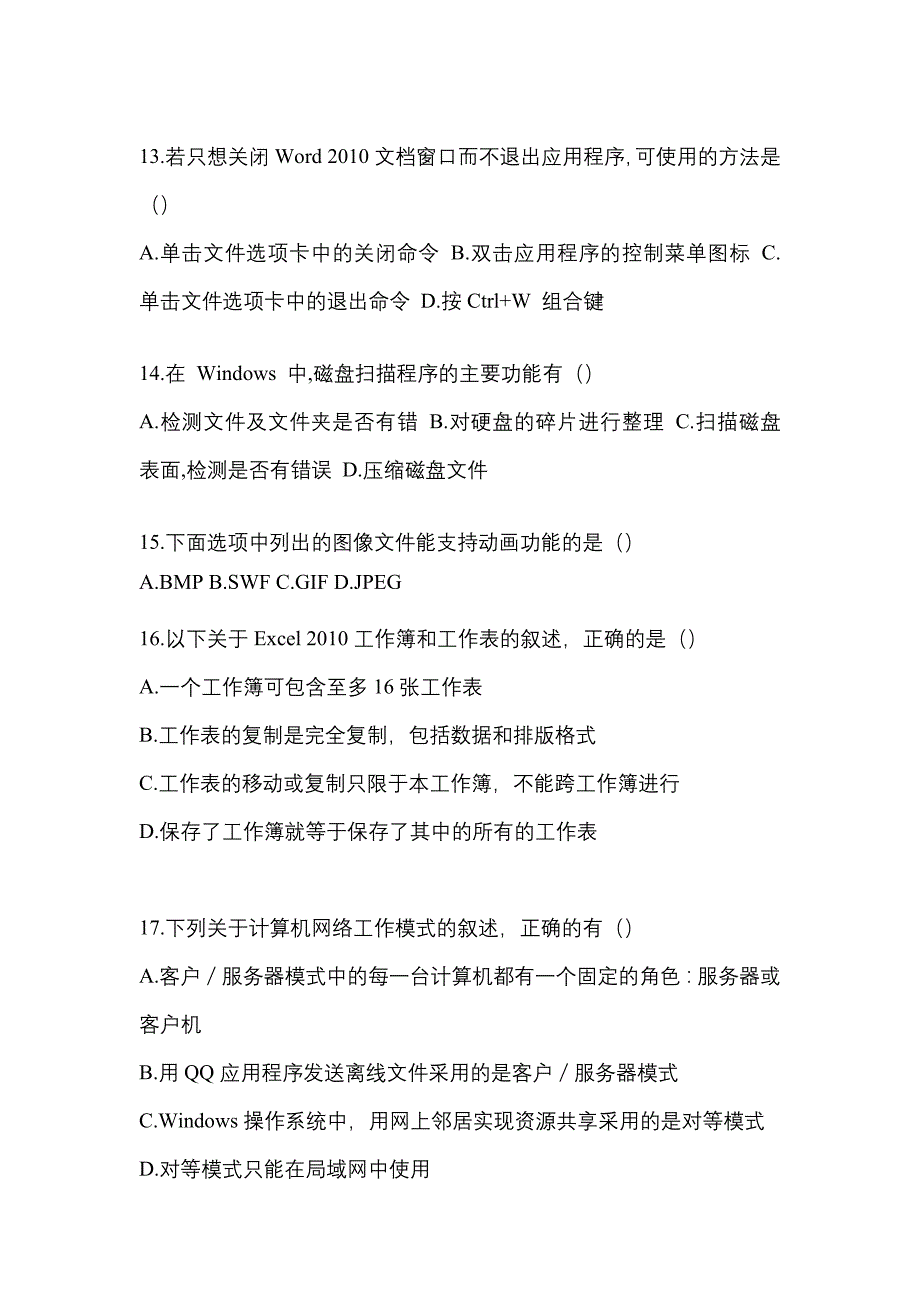 13.若只想关闭 Word 2010 文档窗口而不退出应用程序, 可使用的方法是（）

A.单击文件选项卡中的关闭命令 B.双击应用程序的控制菜单图标 C.单击文件选项卡中的退出命令 D.按 Ctrl+W 组合键

14.在 Windows 中,磁盘扫描程序的主要功能有（）

A.检测文件及文件夹是否有错 B.对硬盘的碎片进行整理 C.扫描磁盘表面,检测是否有错误 D.压缩磁盘文件

15.下面选项中列出的图像文件能支持动画功能的是（）

A.BMP B.SWF C.GIF D.JPEG

16.以下关于 Excel 2010 工作簿和工作表的叙述，正确的是（）

A.一个工作簿可包含至多 16 张工作表

B.工作表的复制是完全复制，包括数据和排版格式

C.工作表的移动或复制只限于本工作簿，不能跨工作簿进行

D.保存了工作簿就等于保存了其中的所有的工作表

17.下列关于计算机网络工作模式的叙述，正确的有（）

A.客户／服务器模式中的每一台计算机都有一个固定的角色：服务器或客户机

B.用 QQ 应用程序发送离线文件采用的是客户／服务器模式

C.Windows 操作系统中，用网上邻居实现资源共享采用的是对等模式

D.对等模式只能在局域网中使用